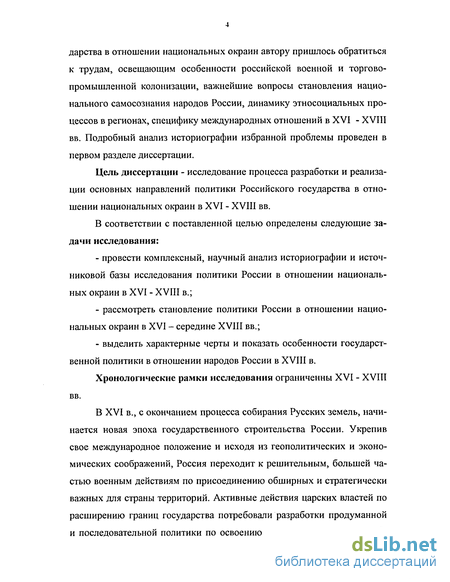 4

дарства в отношении национальных окраин автору пришлось обратиться к трудам, освещающим особенности российской военной и торгово-промышленной колонизации, важнейшие вопросы становления национального самосознания народов России, динамику этносоциальных процессов в регионах, специфику международных отношений в XVI - XVIII вв. Подробный анализ историографии избранной проблемы проведен в первом разделе диссертации.

Цель диссертации - исследование процесса разработки и реализации основных направлений политики Российского государства в отношении национальных окраин в XVI - XVIII вв.

В соответствии с поставленной целью определены следующие задачи исследования:

- провести комплексный, научный анализ историографии и источниковой базы исследования политики России в отношении национальных окраин в XVI - XVIII в.;

- рассмотреть становление политики России в отношении национальных окраин в XVI – середине XVIII вв.;

- выделить характерные черты и показать особенности государственной политики в отношении народов России в XVIII в.

Хронологические рамки исследования ограниченны XVI - XVIII вв.

В XVI в., с окончанием процесса собирания Русских земель, начинается новая эпоха государственного строительства России. Укрепив свое международное положение и исходя из геополитических и экономических соображений, Россия переходит к решительным, большей частью военным действиям по присоединению обширных и стратегически важных для страны территорий. Активные действия царских властей по расширению границ государства потребовали разработки продуманной и последовательной политики по освоению

dsLib.net
библиотека диссертаций